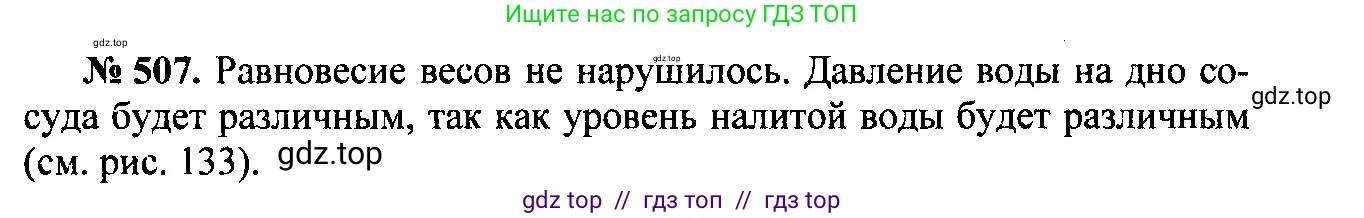 Ищите нас по запросу ГДЗ ТОП

gdz.top

gdz.top

№ 507. Равновесие весов не нарушилось. Давление воды на дно сосуда будет различным, так как уровень налитой воды будет различным (см. рис. 133). gdz.top

gdz.top

gdz top // гдз топ // гдз top